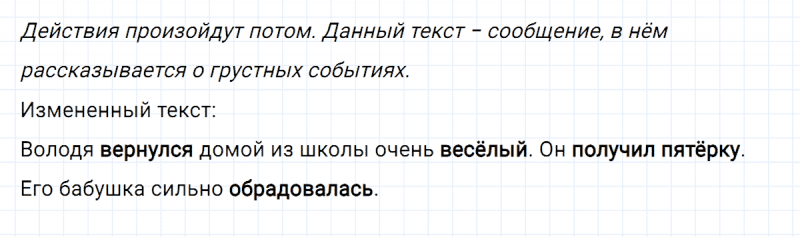 Действия произойдут потом. Данный текст – сообщение, в нём рассказывается о грустных событиях.
Измененный текст:
Володя вернулся домой из школы очень весёлый. Он получил пятёрку. Его бабушка сильно обрадовалась.